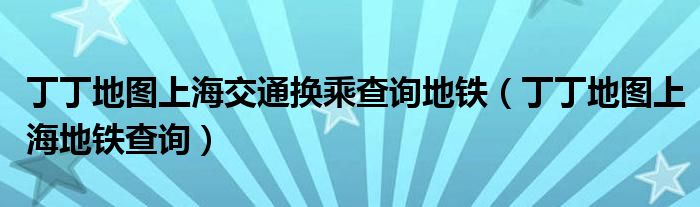 丁丁地图上海交通换乘查询地铁（丁丁地图上海地铁查询）